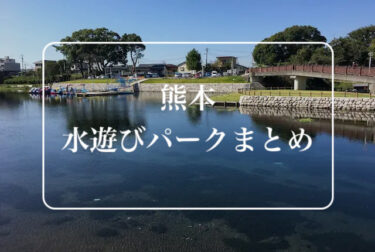 熊本
水遊びパークまとめ